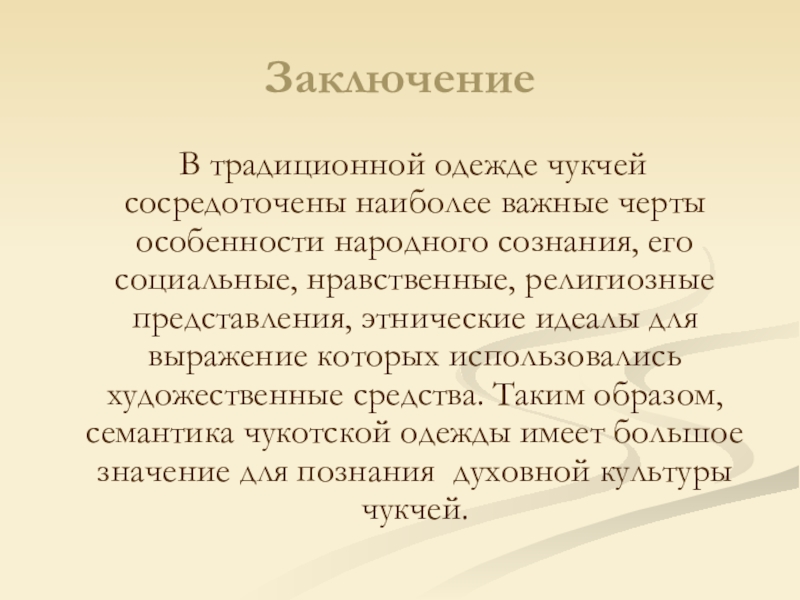 Заключение

В традиционной одежде чукчей сосредоточены наиболее важные черты особенности народного сознания, его социальные, нравственные, религиозные представления, этнические идеалы для выражение которых использовались художественные средства. Таким образом, семантика чукотской одежды имеет большое значение для познания духовной культуры чукчей.